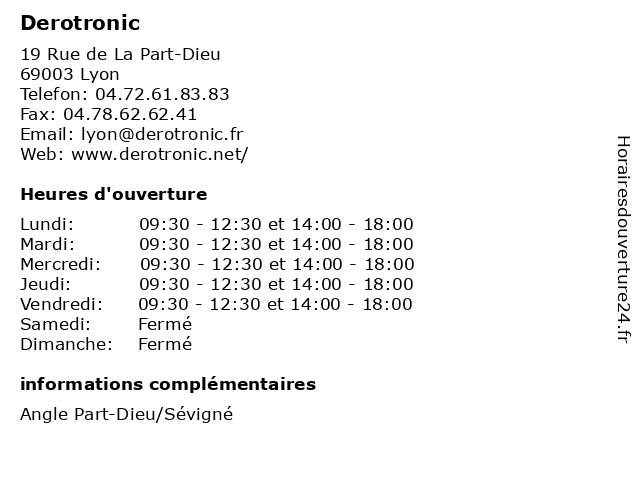 Derotronic

19 Rue de La Part-Dieu
69003 Lyon
Telefon: 04.72.61.83.83
Fax: 04.78.62.62.41
Email: lyon@derotronic.fr
Web: www.derotronic.net/

Heures d'ouverture

| | |
|---|---|
| Lundi: | 09:30 - 12:30 et 14:00 - 18:00 |
| Mardi: | 09:30 - 12:30 et 14:00 - 18:00 |
| Mercredi: | 09:30 - 12:30 et 14:00 - 18:00 |
| Jeudi: | 09:30 - 12:30 et 14:00 - 18:00 |
| Vendredi: | 09:30 - 12:30 et 14:00 - 18:00 |
| Samedi: | Fermé |
| Dimanche: | Fermé |

informations complémentaires

Angle Part-Dieu/Sévigné

Horairesdouverture24.fr